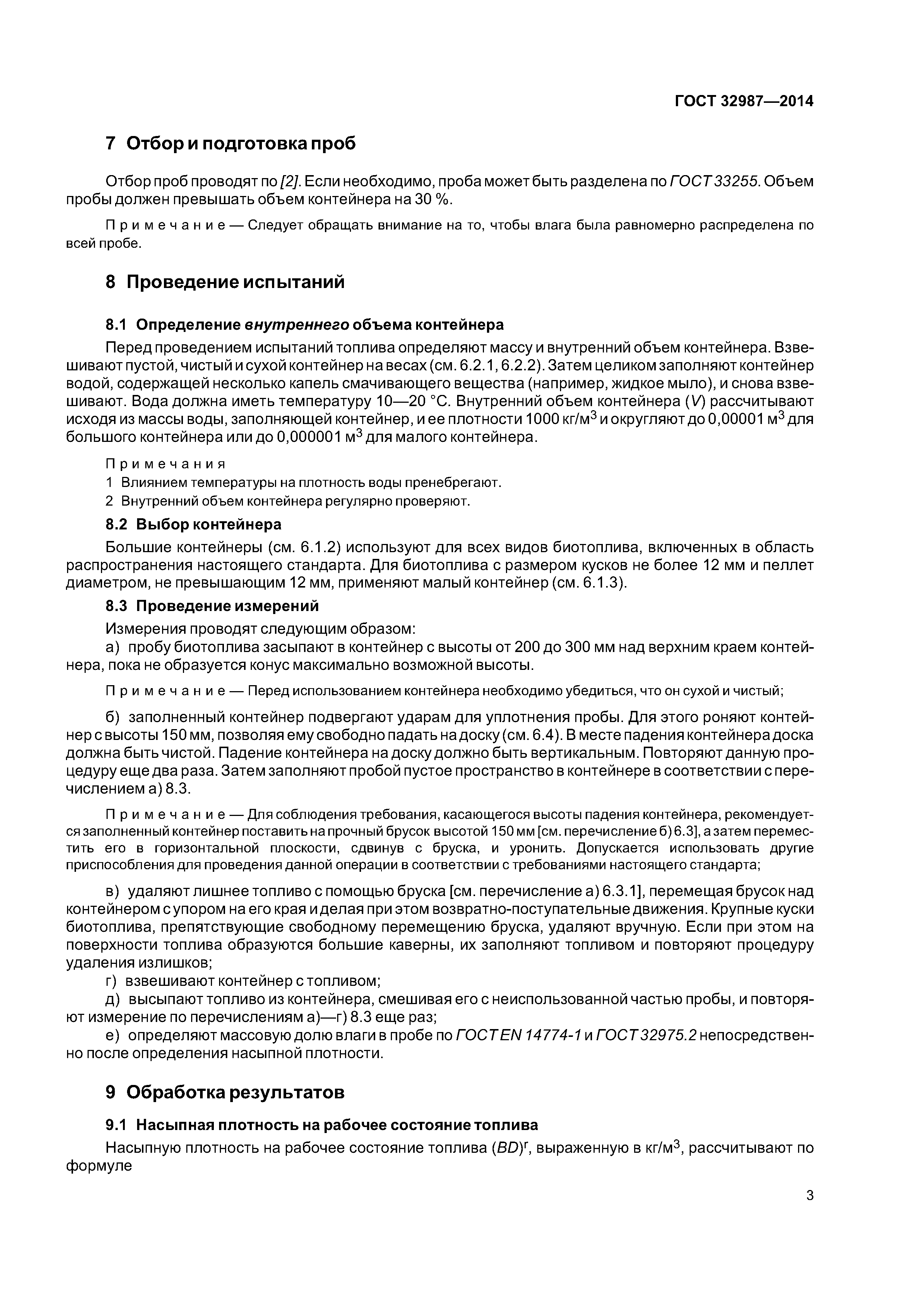 ГОСТ 32987—2014

7 Отбор и подготовка проб

Отбор проб проводят по [2]. Если необходимо, проба может быть разделена по ГОСТ 33255. Объем пробы должен превышать объем контейнера на 30 %.

Примечание — Следует обращать внимание на то, чтобы влага была равномерно распределена по всей пробе.

8 Проведение испытаний

8.1 Определение внутреннего объема контейнера

Перед проведением испытаний топлива определяют массу и внутренний объем контейнера. Взвешивают пустой, чистый и сухой контейнер на весах (см. 6.2.1, 6.2.2). Затем целиком заполняют контейнер водой, содержащей несколько капель смачивающего вещества (например, жидкое мыло), и снова взвешивают. Вода должна иметь температуру 10—20 °С. Внутренний объем контейнера ($V$) рассчитывают исходя из массы воды, заполняющей контейнер, и ее плотности 1000 кг/м$^3$ и округляют до 0,00001 м$^3$ для большого контейнера или до 0,000001 м$^3$ для малого контейнера.

Примечания
1 Влиянием температуры на плотность воды пренебрегают.
2 Внутренний объем контейнера регулярно проверяют.

8.2 Выбор контейнера

Большие контейнеры (см. 6.1.2) используют для всех видов биотоплива, включенных в область распространения настоящего стандарта. Для биотоплива с размером кусков не более 12 мм и пеллет диаметром, не превышающим 12 мм, применяют малый контейнер (см. 6.1.3).

8.3 Проведение измерений

Измерения проводят следующим образом:

а) пробу биотоплива засыпают в контейнер с высоты от 200 до 300 мм над верхним краем контейнера, пока не образуется конус максимально возможной высоты.

Примечание — Перед использованием контейнера необходимо убедиться, что он сухой и чистый;

б) заполненный контейнер подвергают ударам для уплотнения пробы. Для этого роняют контейнер с высоты 150 мм, позволяя ему свободно падать на доску (см. 6.4). В месте падения контейнера доска должна быть чистой. Падение контейнера на доску должно быть вертикальным. Повторяют данную процедуру еще два раза. Затем заполняют пробой пустое пространство в контейнере в соответствии с перечислением а) 8.3.

Примечание — Для соблюдения требования, касающегося высоты падения контейнера, рекомендуется заполненный контейнер поставить на прочный брусок высотой 150 мм [см. перечисление б) 6.3], а затем переместить его в горизонтальной плоскости, сдвинув с бруска, и уронить. Допускается использовать другие приспособления для проведения данной операции в соответствии с требованиями настоящего стандарта;

в) удаляют лишнее топливо с помощью бруска [см. перечисление а) 6.3.1], перемещая брусок над контейнером с упором на его края и делая при этом возвратно-поступательные движения. Крупные куски биотоплива, препятствующие свободному перемещению бруска, удаляют вручную. Если при этом на поверхности топлива образуются большие каверны, их заполняют топливом и повторяют процедуру удаления излишков;
г) взвешивают контейнер с топливом;
д) высыпают топливо из контейнера, смешивая его с неиспользованной частью пробы, и повторяют измерение по перечислениям а)—г) 8.3 еще раз;
е) определяют массовую долю влаги в пробе по ГОСТ EN 14774-1 и ГОСТ 32975.2 непосредственно после определения насыпной плотности.

9 Обработка результатов

9.1 Насыпная плотность на рабочее состояние топлива

Насыпную плотность на рабочее состояние топлива $(BD)^r$, выраженную в кг/м$^3$, рассчитывают по формуле

3